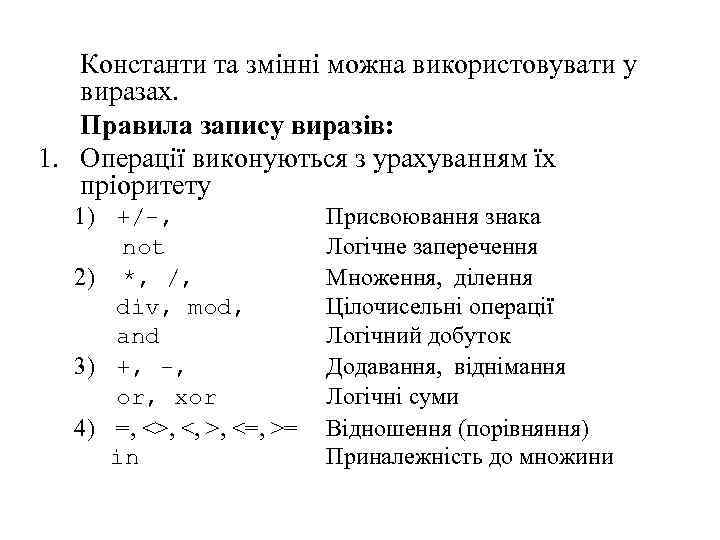 Константи та змінні можна використовувати у виразах.

**Правила запису виразів:**

1. Операції виконуються з урахуванням їх пріоритету

1) +/-, Присвоювання знака
not Логічне заперечення
2) *, /, Множення, ділення
div, mod, Цілочисельні операції
and Логічний добуток
3) +, -, Додавання, віднімання
or, xor Логічні суми
4) =, <>, <, >, <=, >= Відношення (порівняння)
in Приналежність до множини